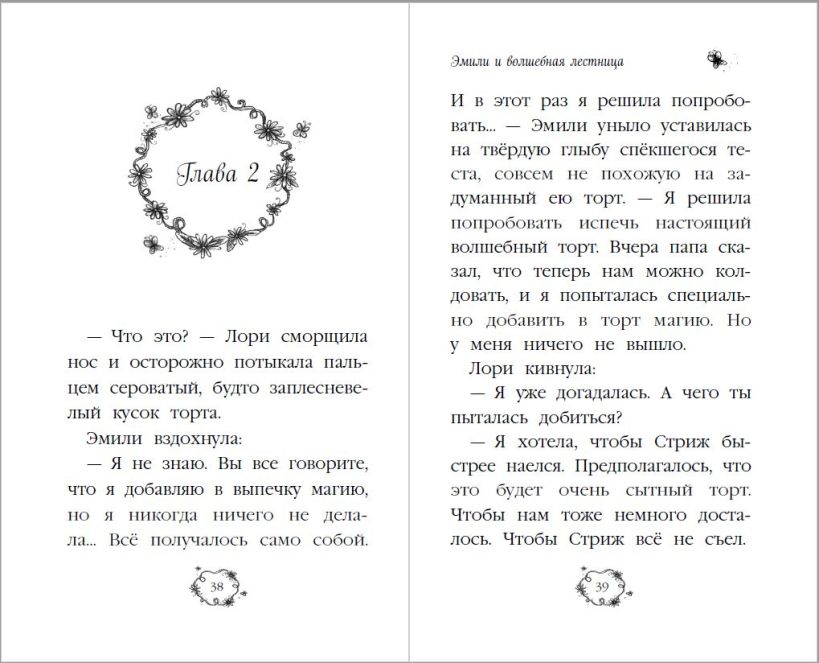 Глава 2

— Что это? — Лори сморщила нос и осторожно потыкала пальцем сероватый, будто заплесневелый кусок торта.

Эмили вздохнула:

— Я не знаю. Вы все говорите, что я добавляю в выпечку магию, но я никогда ничего не делала... Всё получалось само собой.

38

Эмили и волшебная лестница

И в этот раз я решила попробовать... — Эмили уныло уставилась на твёрдую глыбу спёкшегося теста, совсем не похожую на задуманный ею торт. — Я решила попробовать испечь настоящий волшебный торт. Вчера папа сказал, что теперь нам можно колдовать, и я попыталась специально добавить в торт магию. Но у меня ничего не вышло.

Лори кивнула:

— Я уже догадалась. А чего ты пыталась добиться?

— Я хотела, чтобы Стриж быстрее наелся. Предполагалось, что это будет очень сытный торт. Чтобы нам тоже немного досталось. Чтобы Стриж всё не съел.

39